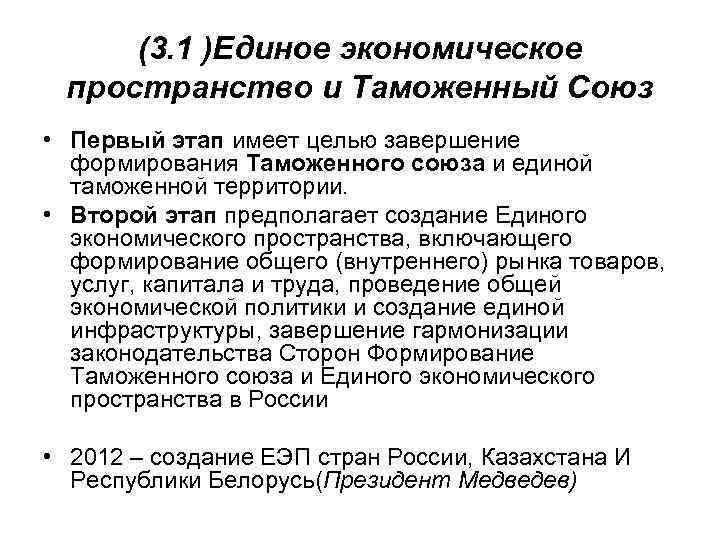 (3.1 )Единое экономическое пространство и Таможенный Союз

• Первый этап имеет целью завершение формирования Таможенного союза и единой таможенной территории.

• Второй этап предполагает создание Единого экономического пространства, включающего формирование общего (внутреннего) рынка товаров, услуг, капитала и труда, проведение общей экономической политики и создание единой инфраструктуры, завершение гармонизации законодательства Сторон Формирование Таможенного союза и Единого экономического пространства в России

• 2012 – создание ЕЭП стран России, Казахстана И Республики Белорусь(Президент Медведев)